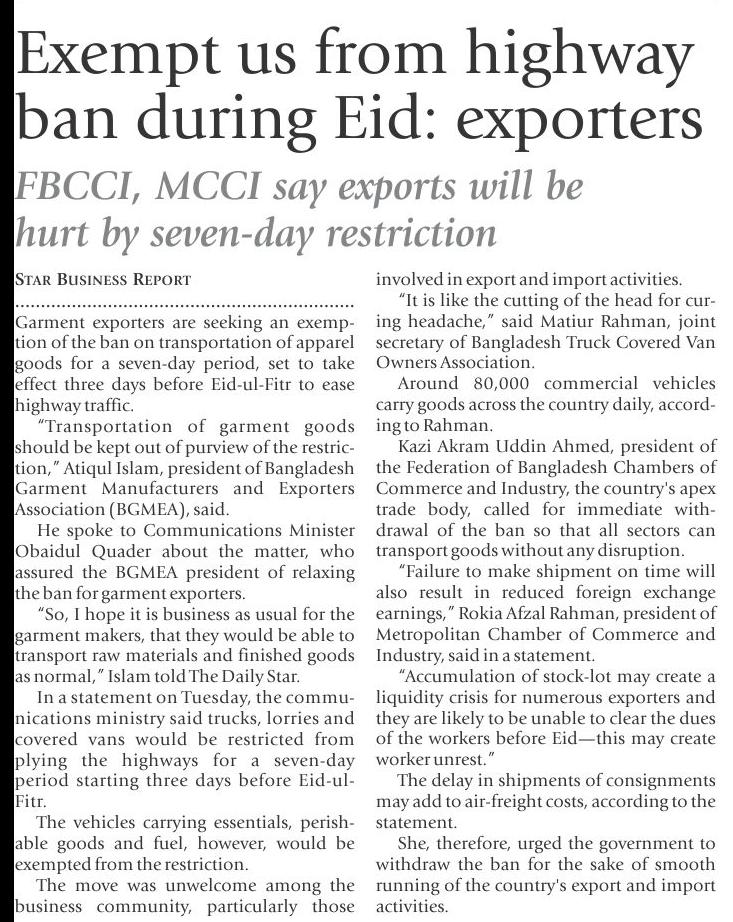 Exempt us from highway ban during Eid: exporters

FBCCI, MCCI say exports will be hurt by seven-day restriction

STAR BUSINESS REPORT

Garment exporters are seeking an exemption of the ban on transportation of apparel goods for a seven-day period, set to take effect three days before Eid-ul-Fitr to ease highway traffic.

"Transportation of garment goods should be kept out of purview of the restriction," Atiqul Islam, president of Bangladesh Garment Manufacturers and Exporters Association (BGMEA), said.

He spoke to Communications Minister Obaidul Quader about the matter, who assured the BGMEA president of relaxing the ban for garment exporters.

"So, I hope it is business as usual for the garment makers, that they would be able to transport raw materials and finished goods as normal," Islam told The Daily Star.

In a statement on Tuesday, the communications ministry said trucks, lorries and covered vans would be restricted from plying the highways for a seven-day period starting three days before Eid-ul-Fitr.

The vehicles carrying essentials, perishable goods and fuel, however, would be exempted from the restriction.

The move was unwelcome among the business community, particularly those involved in export and import activities.

"It is like the cutting of the head for curing headache," said Matiur Rahman, joint secretary of Bangladesh Truck Covered Van Owners Association.

Around 80,000 commercial vehicles carry goods across the country daily, according to Rahman.

Kazi Akram Uddin Ahmed, president of the Federation of Bangladesh Chambers of Commerce and Industry, the country's apex trade body, called for immediate withdrawal of the ban so that all sectors can transport goods without any disruption.

"Failure to make shipment on time will also result in reduced foreign exchange earnings," Rokia Afzal Rahman, president of Metropolitan Chamber of Commerce and Industry, said in a statement.

"Accumulation of stock-lot may create a liquidity crisis for numerous exporters and they are likely to be unable to clear the dues of the workers before Eid—this may create worker unrest."

The delay in shipments of consignments may add to air-freight costs, according to the statement.

She, therefore, urged the government to withdraw the ban for the sake of smooth running of the country's export and import activities.